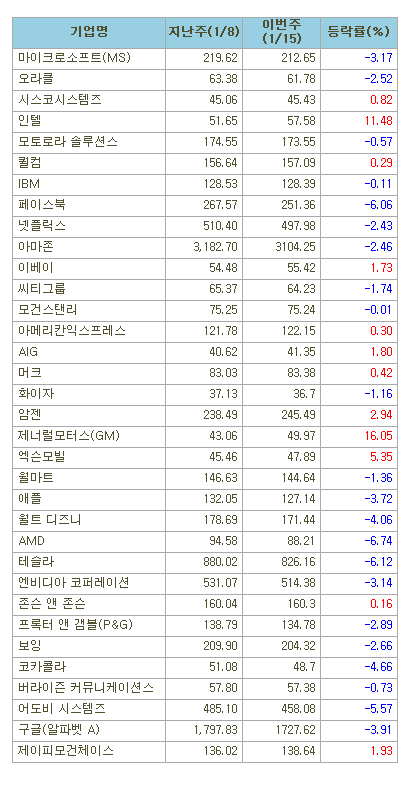 | 기업명 | 지난주(1/8) | 이번주 (1/15) | 등락률(%) |
|---|---|---|---|
| 마이크로소프트(MS) | 219.62 | 212.65 | -3.17 |
| 오라클 | 63.38 | 61.78 | -2.52 |
| 시스코시스템즈 | 45.06 | 45.43 | 0.82 |
| 인텔 | 51.65 | 57.58 | 11.48 |
| 모토로라 솔루션스 | 174.55 | 173.55 | -0.57 |
| 퀄컴 | 156.64 | 157.09 | 0.29 |
| IBM | 128.53 | 128.39 | -0.11 |
| 페이스북 | 267.57 | 251.36 | -6.06 |
| 넷플릭스 | 510.40 | 497.98 | -2.43 |
| 아마존 | 3,182.70 | 3104.25 | -2.46 |
| 이베이 | 54.48 | 55.42 | 1.73 |
| 씨티그룹 | 65.37 | 64.23 | -1.74 |
| 모건스탠리 | 75.25 | 75.24 | -0.01 |
| 아메리칸익스프레스 | 121.78 | 122.15 | 0.30 |
| AIG | 40.62 | 41.35 | 1.80 |
| 머크 | 83.03 | 83.38 | 0.42 |
| 화이자 | 37.13 | 36.7 | -1.16 |
| 암젠 | 238.49 | 245.49 | 2.94 |
| 제너럴모터스(GM) | 43.06 | 49.97 | 16.05 |
| 엑슨모빌 | 45.46 | 47.89 | 5.35 |
| 월마트 | 146.63 | 144.64 | -1.36 |
| 애플 | 132.05 | 127.14 | -3.72 |
| 월트 디즈니 | 178.69 | 171.44 | -4.06 |
| AMD | 94.58 | 88.21 | -6.74 |
| 테슬라 | 880.02 | 826.16 | -6.12 |
| 엔비디아 코퍼레이션 | 531.07 | 514.38 | -3.14 |
| 존슨 앤 존슨 | 160.04 | 160.3 | 0.16 |
| 프록터 앤 갬블(P&G) | 138.79 | 134.78 | -2.89 |
| 보잉 | 209.90 | 204.32 | -2.66 |
| 코카콜라 | 51.08 | 48.7 | -4.66 |
| 버라이즌 커뮤니케이션스 | 57.80 | 57.38 | -0.73 |
| 어도비 시스템즈 | 485.10 | 458.08 | -5.57 |
| 구글(알파벳 A) | 1,797.83 | 1727.62 | -3.91 |
| 제이피모건체이스 | 136.02 | 138.64 | 1.93 |